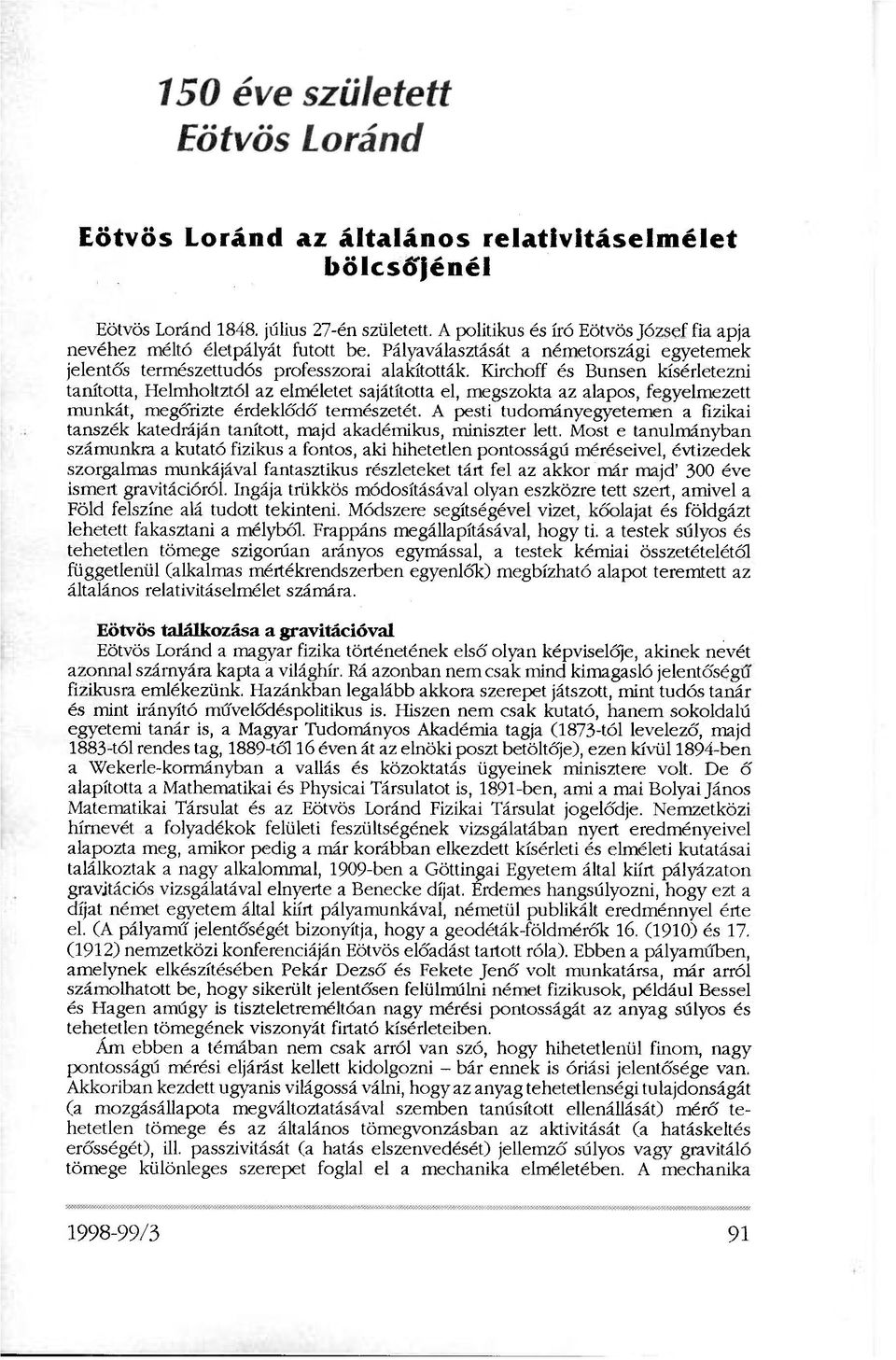 150 éve született
Eötvös Loránd

Eötvös Loránd az általános relativitáselmélet bölcsőjénél

Eötvös Loránd 1848. július 27-én született. A politikus és író Eötvös József fia apja nevéhez méltó életpályát futott be. Pályaválasztását a németországi egyetemek jelentős természettudós professzorai alakították. Kirchoff és Bunsen kísérletezni tanította, Helmholtztól az elméletet sajátította el, megszokta az alapos, fegyelmezett munkát, megőrizte érdeklődő természetét. A pesti tudományegyetemen a fizikai tanszék katedráján tanított, majd akadémikus, miniszter lett. Most e tanulmányban számunkra a kutató fizikus a fontos, aki hihetetlen pontosságú méréseivel, évtizedek szorgalmas munkájával fantasztikus részleteket tárt fel az akkor már majd' 300 éve ismert gravitációról. Ingája trükkös módosításával olyan eszközre tett szert, amivel a Föld felszíne alá tudott tekinteni. Módszere segítségével vizet, kőolajat és földgázt lehetett fakasztani a mélyből. Frappáns megállapításával, hogy ti. a testek súlyos és tehetetlen tömege szigorúan arányos egymással, a testek kémiai összetételétől függetlenül (alkalmas mértékrendszerben egyenlők) megbízható alapot teremtett az általános relativitáselmélet számára.

Eötvös találkozása a gravitációval
Eötvös Loránd a magyar fizika történetének első olyan képviselője, akinek nevét azonnal szárnyára kapta a világhír. Rá azonban nem csak mind kimagasló jelentőségű fizikusra emlékezünk. Hazánkban legalább akkora szerepet játszott, mint tudós tanár és mint irányító művelődéspolitikus is. Hiszen nem csak kutató, hanem sokoldalú egyetemi tanár is, a Magyar Tudományos Akadémia tagja (1873-tól levelező, majd 1883-tól rendes tag, 1889-től 16 éven át az elnöki poszt betöltője), ezen kívül 1894-ben a Wekerle-kormányban a vallás és közoktatás ügyeinek minisztere volt. De ő alapította a Mathematikai és Physicai Társulatot is, 1891-ben, ami a mai Bolyai János Matematikai Társulat és az Eötvös Loránd Fizikai Társulat jogelődje. Nemzetközi hírnevét a folyadékok felületi feszültségének vizsgálatában nyert eredményeivel alapozta meg, amikor pedig a már korábban elkezdett kísérleti és elméleti kutatásai találkoztak a nagy alkalommal, 1909-ben a Göttingai Egyetem által kiírt pályázaton gravitációs vizsgálatával elnyerte a Benecke díjat. Érdemes hangsúlyozni, hogy ezt a díjat német egyetem által kiírt pályamunkával, németül publikált eredménnyel érte el. (A pályamű jelentőségét bizonyítja, hogy a geodéták-földmérők 16. (1910) és 17. (1912) nemzetközi konferenciáján Eötvös előadást tartott róla). Ebben a pályaműben, amelynek elkészítésében Pekár Dezső és Fekete Jenő volt munkatársa, már arról számolhatott be, hogy sikerült jelentősen felülmúlni német fizikusok, például Bessel és Hagen amúgy is tiszteletreméltóan nagy mérési pontosságát az anyag súlyos és tehetetlen tömegének viszonyát firtató kísérleteiben.

Ám ebben a témában nem csak arról van szó, hogy hihetetlenül finom, nagy pontosságú mérési eljárást kellett kidolgozni – bár ennek is óriási jelentősége van. Akkoriban kezdett ugyanis világossá válni, hogy az anyag tehetetlenségi tulajdonságát (a mozgásállapota megváltoztatásával szemben tanúsított ellenállását) mérő tehetetlen tömege és az általános tömegvonzásban az aktivitását (a hatáskeltés erősségét), ill. passzivitását (a hatás elszenvedését) jellemző súlyos vagy gravitáló tömege különleges szerepet foglal el a mechanika elméletében. A mechanika

1998-99/3

91